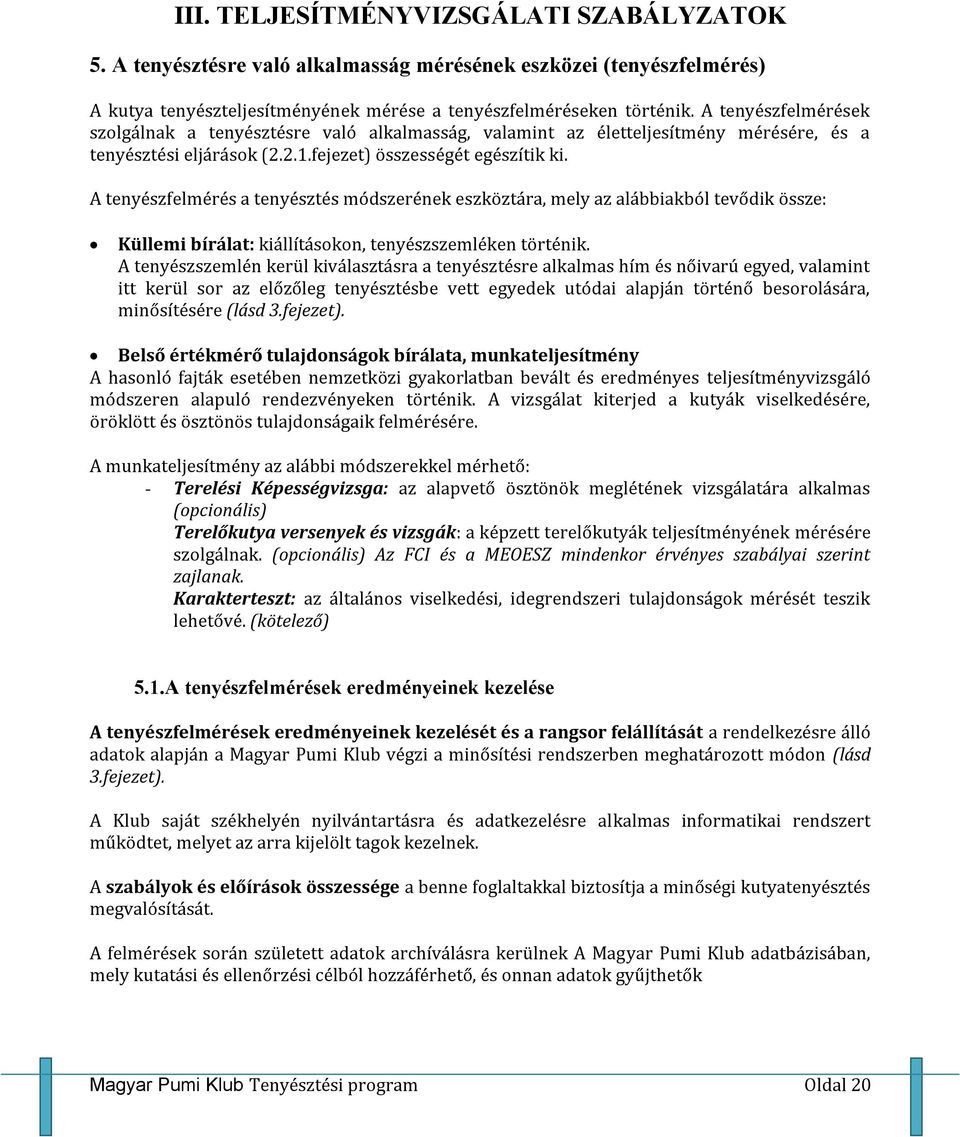 III. TELJESÍTMÉNYVIZSGÁLATI SZABÁLYZATOK

5. A tenyésztésre való alkalmasság mérésének eszközei (tenyészfelmérés)

A kutya tenyészteljesítményének mérése a tenyészfelméréseken történik. A tenyészfelmérések szolgálnak a tenyésztésre való alkalmasság, valamint az életteljesítmény mérésére, és a tenyésztési eljárások (2.2.1.fejezet) összességét egészítik ki.

A tenyészfelmérés a tenyésztés módszerének eszköztára, mely az alábbiakból tevődik össze:

• Küllemi bírálat: kiállításokon, tenyészszemléken történik.
A tenyészszemlén kerül kiválasztásra a tenyésztésre alkalmas hím és nőivarú egyed, valamint itt kerül sor az előzőleg tenyésztésbe vett egyedek utódai alapján történő besorolására, minősítésére (lásd 3.fejezet).

• Belső értékmérő tulajdonságok bírálata, munkateljesítmény
A hasonló fajták esetében nemzetközi gyakorlatban bevált és eredményes teljesítményvizsgáló módszeren alapuló rendezvényeken történik. A vizsgálat kiterjed a kutyák viselkedésére, öröklött és ösztönös tulajdonságaik felmérésére.

A munkateljesítmény az alábbi módszerekkel mérhető:
- Terelési Képességvizsga: az alapvető ösztönök meglétének vizsgálatára alkalmas (opcionális)
Terelőkutya versenyek és vizsgák: a képzett terelőkutyák teljesítményének mérésére szolgálnak. (opcionális) Az FCI és a MEOESZ mindenkor érvényes szabályai szerint zajlanak.
Karakterteszt: az általános viselkedési, idegrendszeri tulajdonságok mérését teszik lehetővé. (kötelező)

5.1.A tenyészfelmérések eredményeinek kezelése

A tenyészfelmérések eredményeinek kezelését és a rangsor felállítását a rendelkezésre álló adatok alapján a Magyar Pumi Klub végzi a minősítési rendszerben meghatározott módon (lásd 3.fejezet).

A Klub saját székhelyén nyilvántartásra és adatkezelésre alkalmas informatikai rendszert működtet, melyet az arra kijelölt tagok kezelnek.

A szabályok és előírások összessége a benne foglaltakkal biztosítja a minőségi kutyatenyésztés megvalósítását.

A felmérések során született adatok archíválásra kerülnek A Magyar Pumi Klub adatbázisában, mely kutatási és ellenőrzési célból hozzáférhető, és onnan adatok gyűjthetők

Magyar Pumi Klub Tenyésztési program Oldal 20